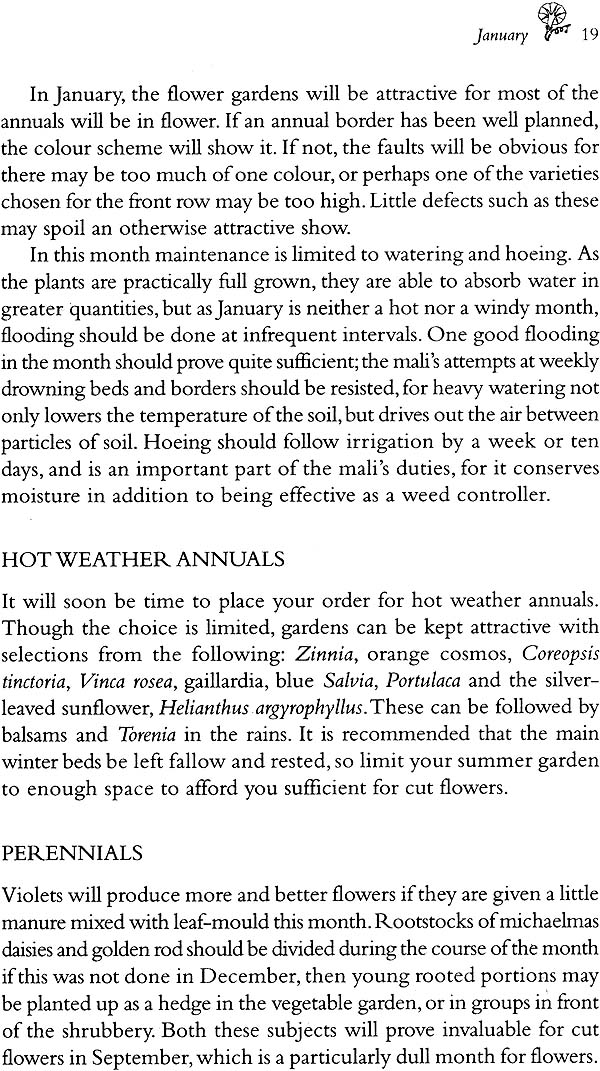 January 19

In January, the flower gardens will be attractive for most of the annuals will be in flower. If an annual border has been well planned, the colour scheme will show it. If not, the faults will be obvious for there may be too much of one colour, or perhaps one of the varieties chosen for the front row may be too high. Little defects such as these may spoil an otherwise attractive show.

In this month maintenance is limited to watering and hoeing. As the plants are practically full grown, they are able to absorb water in greater quantities, but as January is neither a hot nor a windy month, flooding should be done at infrequent intervals. One good flooding in the month should prove quite sufficient; the mali's attempts at weekly drowning beds and borders should be resisted, for heavy watering not only lowers the temperature of the soil, but drives out the air between particles of soil. Hoeing should follow irrigation by a week or ten days, and is an important part of the mali's duties, for it conserves moisture in addition to being effective as a weed controller.

HOT WEATHER ANNUALS

It will soon be time to place your order for hot weather annuals. Though the choice is limited, gardens can be kept attractive with selections from the following: Zinnia, orange cosmos, Coreopsis tinctoria, Vinca rosea, gaillardia, blue Salvia, Portulaca and the silver-leaved sunflower, Helianthus argyrophyllus. These can be followed by balsams and Torenia in the rains. It is recommended that the main winter beds be left fallow and rested, so limit your summer garden to enough space to afford you sufficient for cut flowers.

PERENNIALS

Violets will produce more and better flowers if they are given a little manure mixed with leaf-mould this month. Rootstocks of michaelmas daisies and golden rod should be divided during the course of the month if this was not done in December, then young rooted portions may be planted up as a hedge in the vegetable garden, or in groups in front of the shrubbery. Both these subjects will prove invaluable for cut flowers in September, which is a particularly dull month for flowers.